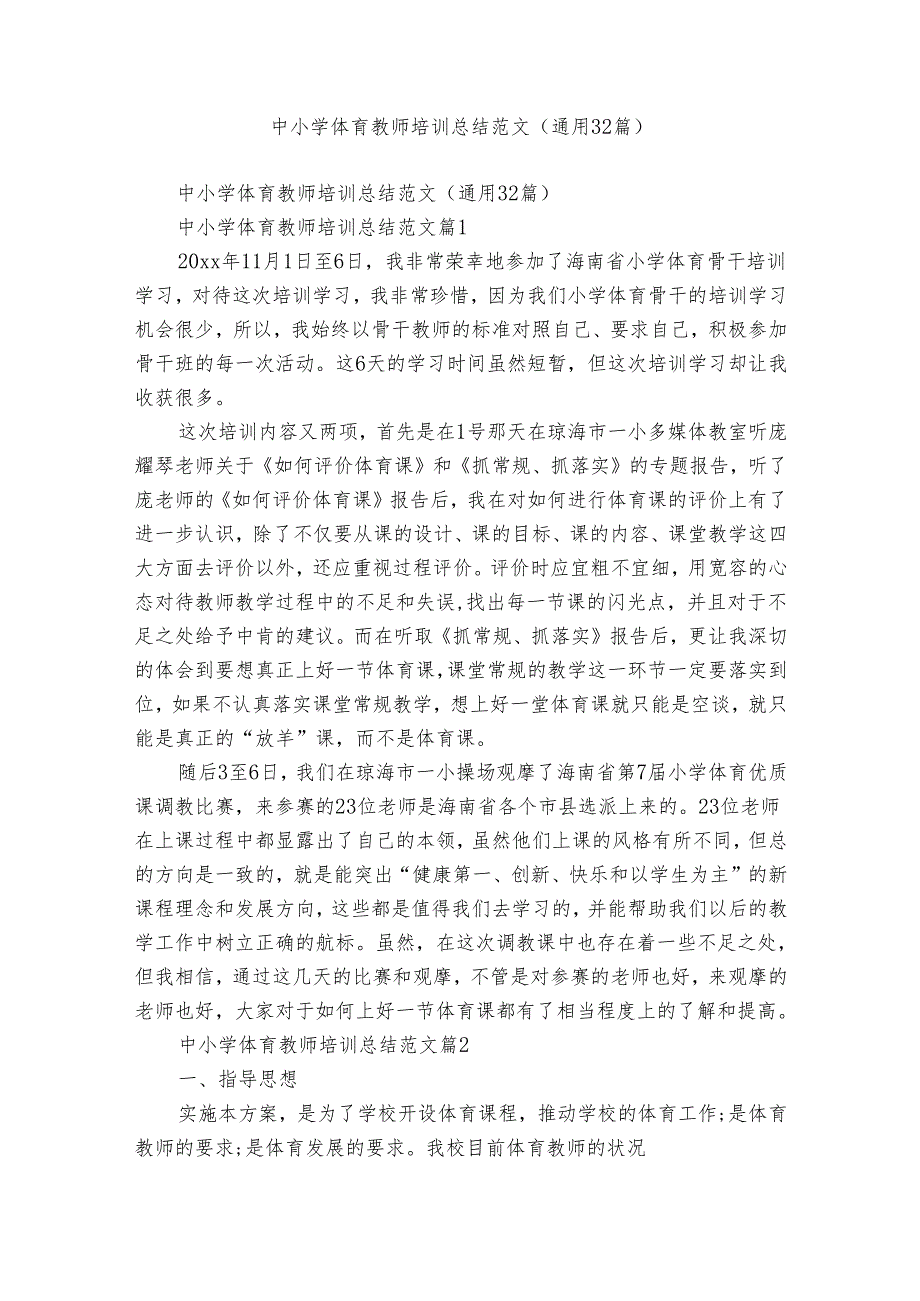 中小学体育教师培训总结范文（通用32篇）

中小学体育教师培训总结范文（通用32篇）

中小学体育教师培训总结范文篇1

20xx年11月1日至6日，我非常荣幸地参加了海南省小学体育骨干培训学习，对待这次培训学习，我非常珍惜，因为我们小学体育骨干的培训学习机会很少，所以，我始终以骨干教师的标准对照自己、要求自己，积极参加骨干班的每一次活动。这6天的学习时间虽然短暂，但这次培训学习却让我收获很多。

这次培训内容又两项，首先是在1号那天在琼海市一小多媒体教室听庞耀琴老师关于《如何评价体育课》和《抓常规、抓落实》的专题报告，听了庞老师的《如何评价体育课》报告后，我在对如何进行体育课的评价上有了进一步认识，除了不仅要从课的设计、课的目标、课的内容、课堂教学这四大方面去评价以外，还应重视过程评价。评价时应宜粗不宜细，用宽容的心态对待教师教学过程中的不足和失误，找出每一节课的闪光点，并且对于不足之处给予中肯的建议。而在听取《抓常规、抓落实》报告后，更让我深切的体会到要想真正上好一节体育课，课堂常规的教学这一环节一定要落实到位，如果不认真落实课堂常规教学，想上好一堂体育课就只能是空谈，就只能是真正的“放羊”课，而不是体育课。

随后3至6日，我们在琼海市一小操场观摩了海南省第7届小学体育优质课调教比赛，来参赛的23位老师是海南省各个市县选派上来的。23位老师在上课过程中都显露出了自己的本领，虽然他们上课的风格有所不同，但总的方向是一致的，就是能突出“健康第一、创新、快乐和以学生为主”的新课程理念和发展方向，这些都是值得我们去学习的，并能帮助我们以后的教学工作中树立正确的航标。虽然，在这次调教课中也存在着一些不足之处，但我相信，通过这几天的比赛和观摩，不管是对参赛的老师也好，来观摩的老师也好，大家对于如何上好一节体育课都有了相当程度上的了解和提高。

中小学体育教师培训总结范文篇2

一、指导思想

实施本方案，是为了学校开设体育课程，推动学校的体育工作;是体育教师的要求;是体育发展的要求。我校目前体育教师的状况